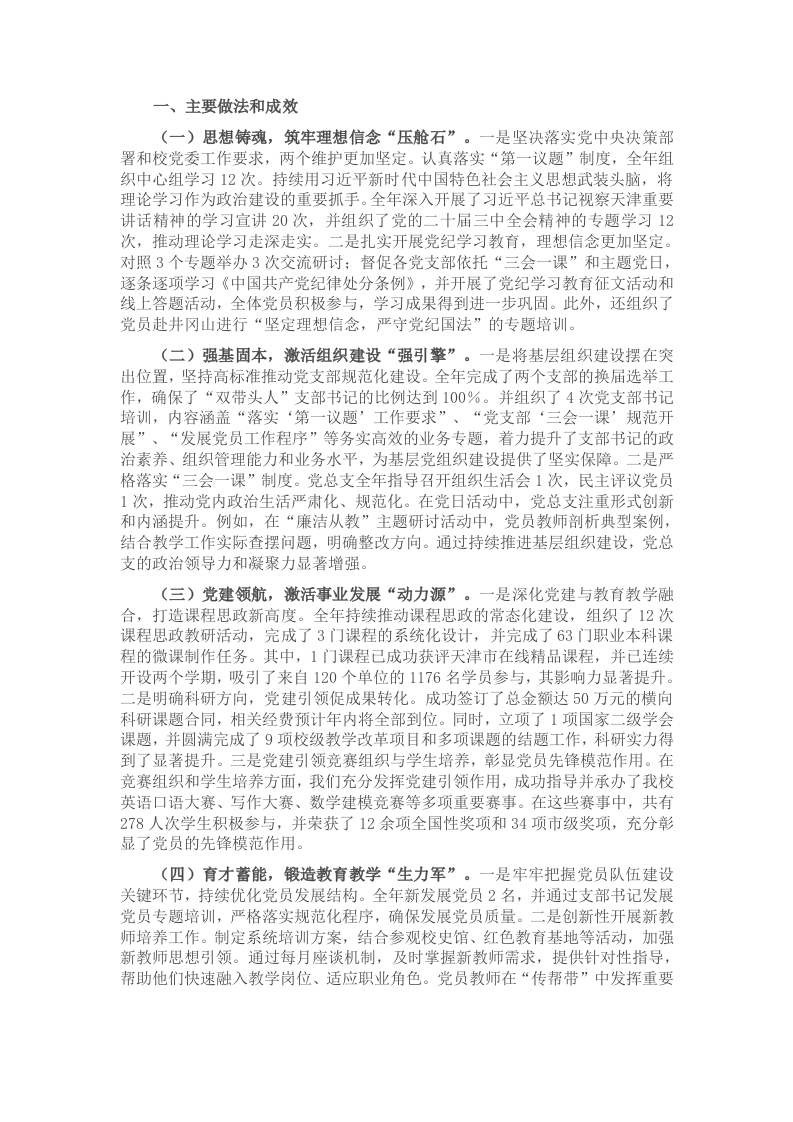 一、主要做法和成效

（一）思想铸魂，筑牢理想信念“压舱石”。一是坚决落实党中央决策部署和校党委工作要求，两个维护更加坚定。认真落实“第一议题”制度，全年组织中心组学习 12 次。持续用习近平新时代中国特色社会主义思想武装头脑，将理论学习作为政治建设的重要抓手。全年深入开展了习近平总书记视察天津重要讲话精神的学习宣讲 20 次，并组织了党的二十届三中全会精神的专题学习 12 次，推动理论学习走深走实。二是扎实开展党纪学习教育，理想信念更加坚定。对照 3 个专题举办 3 次交流研讨；督促各党支部依托“三会一课”和主题党日，逐条逐项学习《中国共产党纪律处分条例》，并开展了党纪学习教育征文活动和线上答题活动，全体党员积极参与，学习成果得到进一步巩固。此外，还组织了党员赴井冈山进行“坚定理想信念，严守党纪国法”的专题培训。

（二）强基固本，激活组织建设“强引擎”。一是将基层组织建设摆在突出位置，坚持高标准推动党支部规范化建设。全年完成了两个支部的换届选举工作，确保了“双带头人”支部书记的比例达到 100%。并组织了 4 次党支部书记培训，内容涵盖“落实‘第一议题’工作要求”、“党支部‘三会一课’规范开展”、“发展党员工作程序”等务实高效的业务专题，着力提升了支部书记的政治素养、组织管理能力和业务水平，为基层党组织建设提供了坚实保障。二是严格落实“三会一课”制度。党总支全年指导召开组织生活会 1 次，民主评议党员 1 次，推动党内政治生活严肃化、规范化。在党日活动中，党总支注重形式创新和内涵提升。例如，在“廉洁从教”主题研讨活动中，党员教师剖析典型案例，结合教学工作实际查摆问题，明确整改方向。通过持续推进基层组织建设，党总支的政治领导力和凝聚力显著增强。

（三）党建领航，激活事业发展“动力源”。一是深化党建与教育教学融合，打造课程思政新高度。全年持续推动课程思政的常态化建设，组织了 12 次课程思政教研活动，完成了 3 门课程的系统化设计，并完成了 63 门职业本科课程的微课制作任务。其中，1 门课程已成功获评天津市在线精品课程，并已连续开设两个学期，吸引了来自 120 个单位的 1176 名学员参与，其影响力显著提升。二是明确科研方向，党建引领促成果转化。成功签订了总金额达 50 万元的横向科研课题合同，相关经费预计年内将全部到位。同时，立项了 1 项国家二级学会课题，并圆满完成了 9 项校级教学改革项目和多项课题的结题工作，科研实力得到了显著提升。三是党建引领竞赛组织与学生培养，彰显党员先锋模范作用。在竞赛组织和学生培养方面，我们充分发挥党建引领作用，成功指导并承办了我校英语口语大赛、写作大赛、数学建模竞赛等多项重要赛事。在这些赛事中，共有 278 人次学生积极参与，并荣获了 12 余项全国性奖项和 34 项市级奖项，充分彰显了党员的先锋模范作用。

（四）育才蓄能，锻造教育教学“生力军”。一是牢牢把握党员队伍建设关键环节，持续优化党员发展结构。全年新发展党员 2 名，并通过支部书记发展党员专题培训，严格落实规范化程序，确保发展党员质量。二是创新性开展新教师培养工作。制定系统培训方案，结合参观校史馆、红色教育基地等活动，加强新教师思想引领。通过每月座谈机制，及时掌握新教师需求，提供针对性指导，帮助他们快速融入教学岗位、适应职业角色。党员教师在“传帮带”中发挥重要